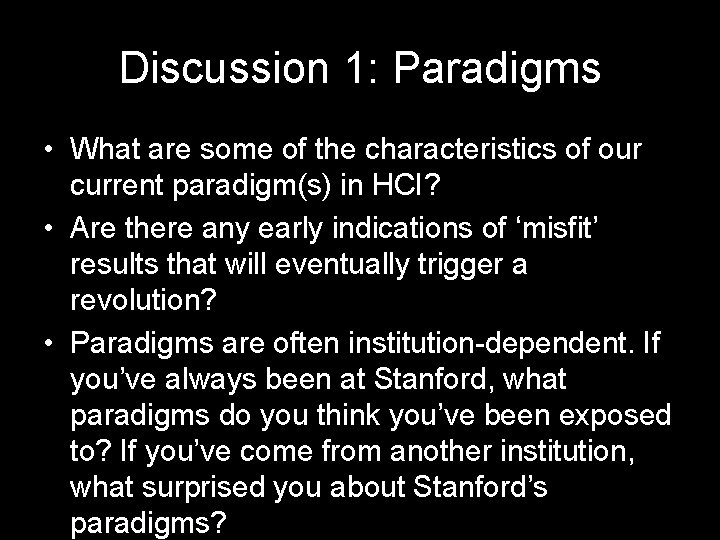 Discussion 1: Paradigms

• What are some of the characteristics of our current paradigm(s) in HCI?
• Are there any early indications of ‘misfit’ results that will eventually trigger a revolution?
• Paradigms are often institution-dependent. If you’ve always been at Stanford, what paradigms do you think you’ve been exposed to? If you’ve come from another institution, what surprised you about Stanford’s paradigms?